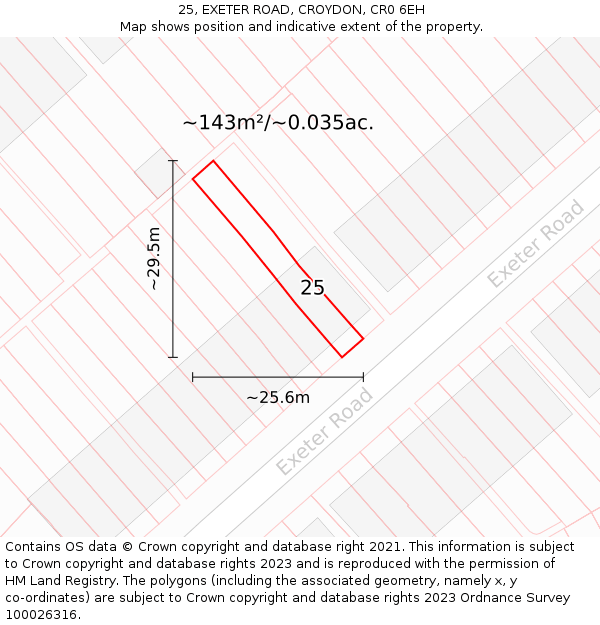 25, EXETER ROAD, CROYDON, CR0 6EH
Map shows position and indicative extent of the property.

~143m²/~0.035ac.

~29.5m

25

Exeter Road

~25.6m

Exeter Road

Contains OS data © Crown copyright and database right 2021. This information is subject to Crown copyright and database rights 2023 and is reproduced with the permission of HM Land Registry. The polygons (including the associated geometry, namely x, y co-ordinates) are subject to Crown copyright and database rights 2023 Ordnance Survey 100026316.